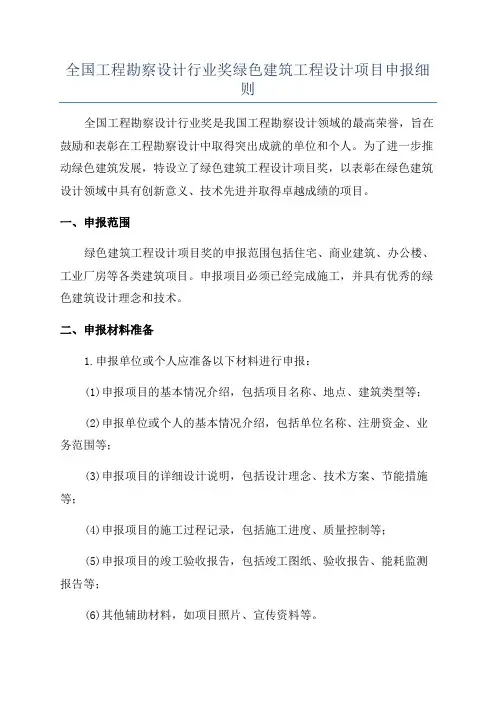 全国工程勘察设计行业奖绿色建筑工程设计项目申报细则

全国工程勘察设计行业奖是我国工程勘察设计领域的最高荣誉，旨在鼓励和表彰在工程勘察设计中取得突出成就的单位和个人。为了进一步推动绿色建筑发展，特设立了绿色建筑工程设计项目奖，以表彰在绿色建筑设计领域中具有创新意义、技术先进并取得卓越成绩的项目。

一、申报范围

绿色建筑工程设计项目奖的申报范围包括住宅、商业建筑、办公楼、工业厂房等各类建筑项目。申报项目必须已经完成施工，并具有优秀的绿色建筑设计理念和技术。

二、申报材料准备

1.申报单位或个人应准备以下材料进行申报：

(1)申报项目的基本情况介绍，包括项目名称、地点、建筑类型等；

(2)申报单位或个人的基本情况介绍，包括单位名称、注册资金、业务范围等；

(3)申报项目的详细设计说明，包括设计理念、技术方案、节能措施等；

(4)申报项目的施工过程记录，包括施工进度、质量控制等；

(5)申报项目的竣工验收报告，包括竣工图纸、验收报告、能耗监测报告等；

(6)其他辅助材料，如项目照片、宣传资料等。